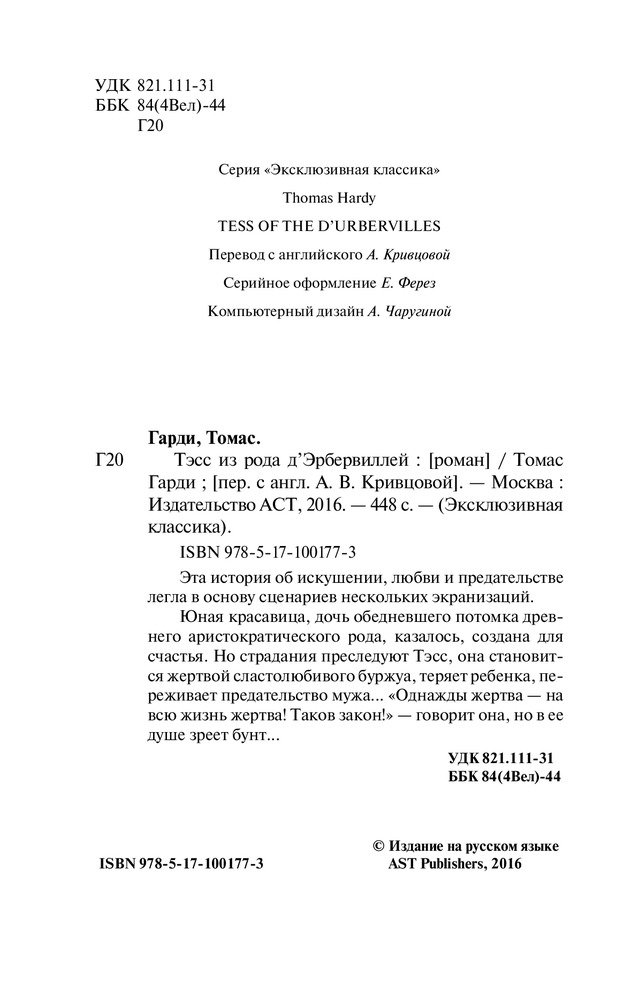 УДК 821.111-31
ББК 84(4Вел)-44
Г20

Серия «Эксклюзивная классика»

Thomas Hardy

TESS OF THE D'URBERVILLES

Перевод с английского А. Кривцовой

Серийное оформление Е. Ферез

Компьютерный дизайн А. Чаругиной

Гарди, Томас.

Г20 Тэсс из рода д'Эрбервиллей : [роман] / Томас Гарди ; [пер. с англ. А. В. Кривцовой]. — Москва : Издательство АСТ, 2016. — 448 с. — (Эксклюзивная классика).

ISBN 978-5-17-100177-3

Эта история об искушении, любви и предательстве легла в основу сценариев нескольких экранизаций.

Юная красавица, дочь обедневшего потомка древнего аристократического рода, казалось, создана для счастья. Но страдания преследуют Тэсс, она становится жертвой сластолюбивого буржуа, теряет ребенка, переживает предательство мужа... «Однажды жертва — на всю жизнь жертва! Таков закон!» — говорит она, но в ее душе зреет бунт...

УДК 821.111-31
ББК 84(4Вел)-44

ISBN 978-5-17-100177-3

© Издание на русском языке AST Publishers, 2016